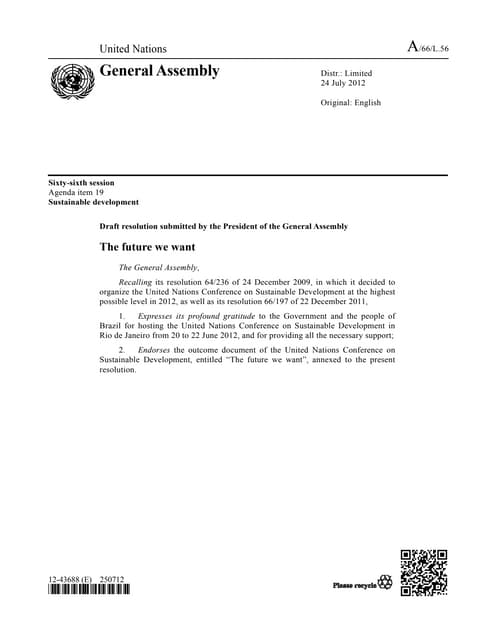 United Nations

A/66/L.56

General Assembly

Distr.: Limited
24 July 2012

Original: English

Sixty-sixth session
Agenda item 19
Sustainable development

Draft resolution submitted by the President of the General Assembly

The future we want

The General Assembly,

Recalling its resolution 64/236 of 24 December 2009, in which it decided to organize the United Nations Conference on Sustainable Development at the highest possible level in 2012, as well as its resolution 66/197 of 22 December 2011,

1. Expresses its profound gratitude to the Government and the people of Brazil for hosting the United Nations Conference on Sustainable Development in Rio de Janeiro from 20 to 22 June 2012, and for providing all the necessary support;

2. Endorses the outcome document of the United Nations Conference on Sustainable Development, entitled "The future we want", annexed to the present resolution.

12-43688 (E) 250712

Please recycle